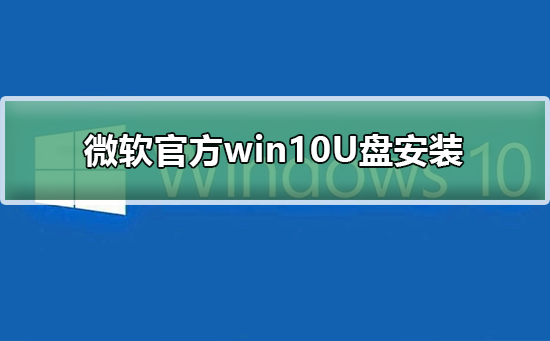 微软官方win10U盘安装

Windows 10